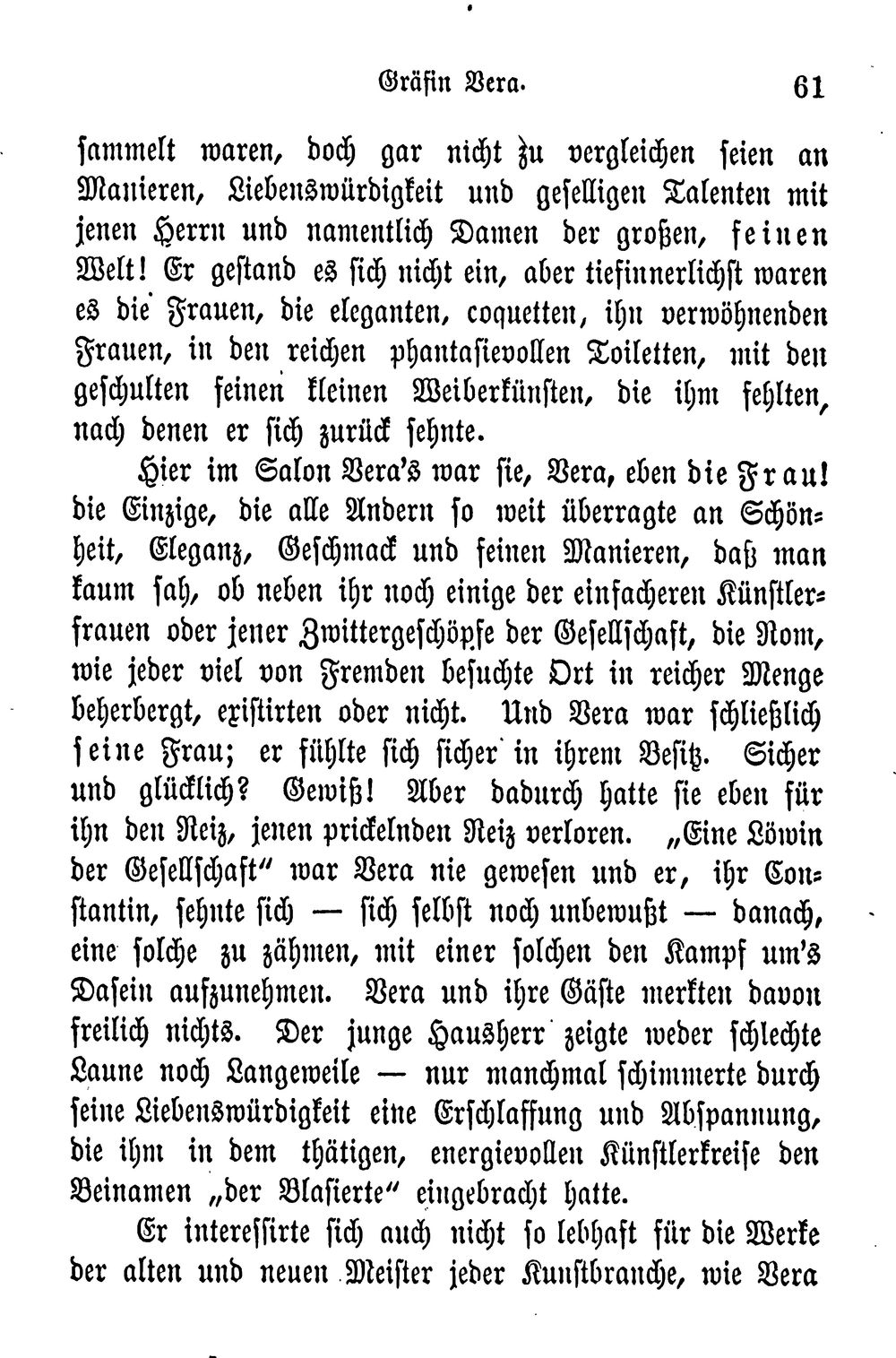 Gräfin Vera. 61

sammelt waren, doch gar nicht zu vergleichen seien an Manieren, Liebenswürdigkeit und geselligen Talenten mit jenen Herrn und namentlich Damen der großen, feinen Welt! Er gestand es sich nicht ein, aber tiefinnerlichst waren es die Frauen, die eleganten, coquetten, ihn verwöhnenden Frauen, in den reichen phantasievollen Toiletten, mit den geschulten feinen kleinen Weiberkünsten, die ihm fehlten, nach denen er sich zurück sehnte.

Hier im Salon Vera's war sie, Vera, eben die Frau! die Einzige, die alle Andern so weit überragte an Schönheit, Eleganz, Geschmack und feinen Manieren, daß man kaum sah, ob neben ihr noch einige der einfacheren Künstlerfrauen oder jener Zwittergeschöpfe der Gesellschaft, die Rom, wie jeder viel von Fremden besuchte Ort in reicher Menge beherbergt, existirten oder nicht. Und Vera war schließlich seine Frau; er fühlte sich sicher in ihrem Besitz. Sicher und glücklich? Gewiß! Aber dadurch hatte sie eben für ihn den Reiz, jenen prickelnden Reiz verloren. „Eine Löwin der Gesellschaft" war Vera nie gewesen und er, ihr Constantin, sehnte sich — sich selbst noch unbewußt — danach, eine solche zu zähmen, mit einer solchen den Kampf um's Dasein aufzunehmen. Vera und ihre Gäste merkten davon freilich nichts. Der junge Hausherr zeigte weder schlechte Laune noch Langeweile — nur manchmal schimmerte durch seine Liebenswürdigkeit eine Erschlaffung und Abspannung, die ihm in dem thätigen, energievollen Künstlerkreise den Beinamen „der Blasierte" eingebracht hatte.

Er interessirte sich auch nicht so lebhaft für die Werke der alten und neuen Meister jeder Kunstbranche, wie Vera